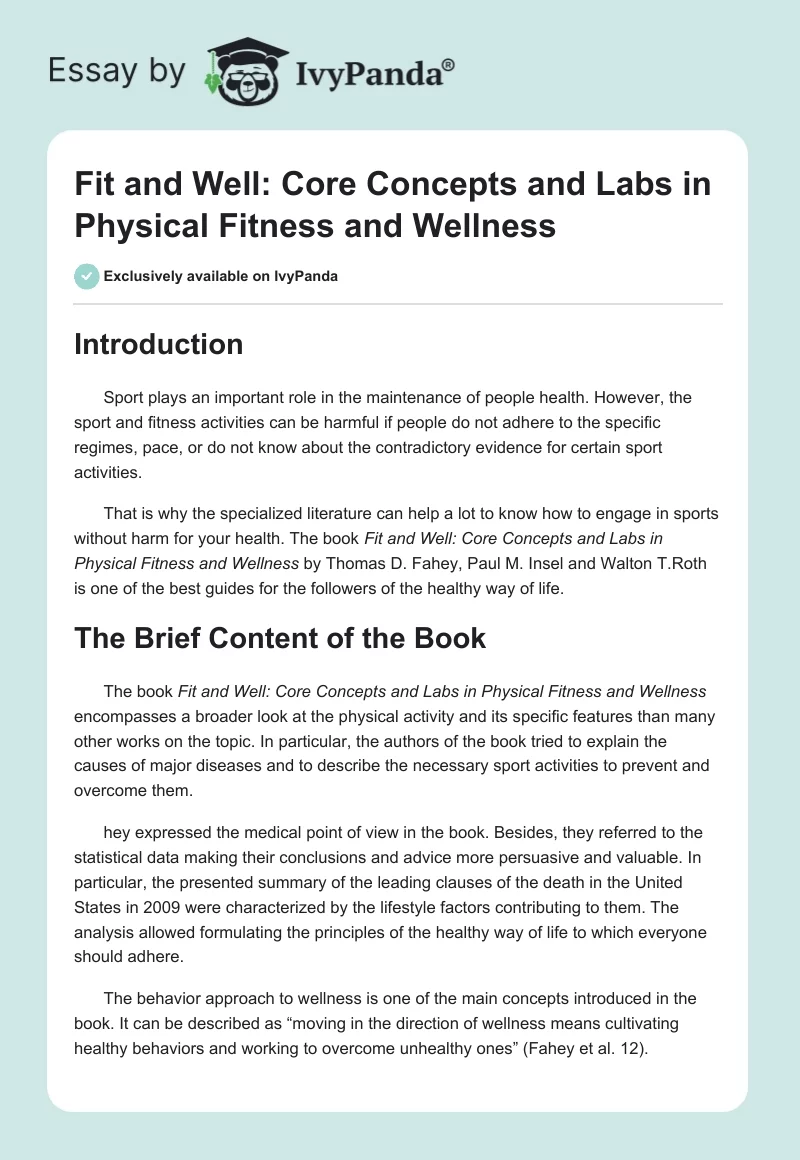 Essay by IvyPanda®

Fit and Well: Core Concepts and Labs in Physical Fitness and Wellness

Exclusively available on IvyPanda

Introduction

Sport plays an important role in the maintenance of people health. However, the sport and fitness activities can be harmful if people do not adhere to the specific regimes, pace, or do not know about the contradictory evidence for certain sport activities.

That is why the specialized literature can help a lot to know how to engage in sports without harm for your health. The book Fit and Well: Core Concepts and Labs in Physical Fitness and Wellness by Thomas D. Fahey, Paul M. Insel and Walton T.Roth is one of the best guides for the followers of the healthy way of life.

The Brief Content of the Book

The book Fit and Well: Core Concepts and Labs in Physical Fitness and Wellness encompasses a broader look at the physical activity and its specific features than many other works on the topic. In particular, the authors of the book tried to explain the causes of major diseases and to describe the necessary sport activities to prevent and overcome them.

hey expressed the medical point of view in the book. Besides, they referred to the statistical data making their conclusions and advice more persuasive and valuable. In particular, the presented summary of the leading clauses of the death in the United States in 2009 were characterized by the lifestyle factors contributing to them. The analysis allowed formulating the principles of the healthy way of life to which everyone should adhere.

The behavior approach to wellness is one of the main concepts introduced in the book. It can be described as “moving in the direction of wellness means cultivating healthy behaviors and working to overcome unhealthy ones” (Fahey et al. 12).